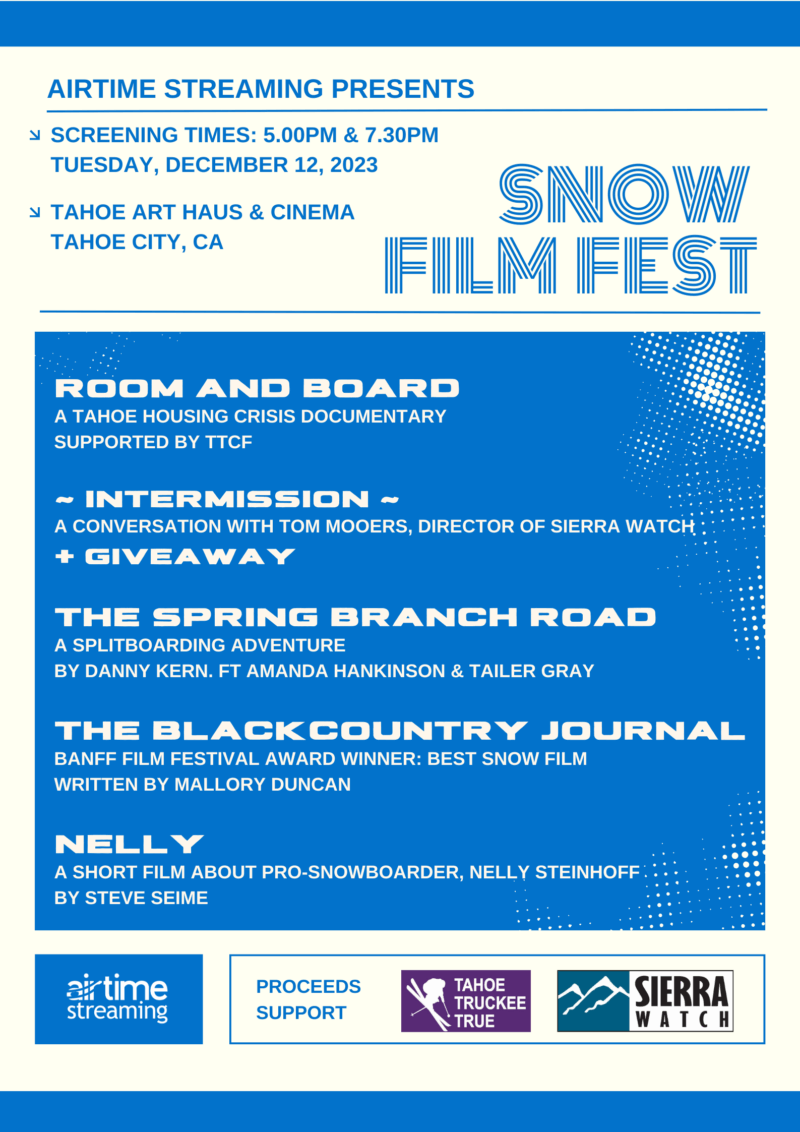 AIRTIME STREAMING PRESENTS

SCREENING TIMES: 5.00PM & 7.30PM
TUESDAY, DECEMBER 12, 2023

TAHOE ART HAUS & CINEMA
TAHOE CITY, CA

SNOW FILM FEST

ROOM AND BOARD
A TAHOE HOUSING CRISIS DOCUMENTARY
SUPPORTED BY TTCF

~ INTERMISSION ~
A CONVERSATION WITH TOM MOOERS, DIRECTOR OF SIERRA WATCH
+ GIVEAWAY

THE SPRING BRANCH ROAD
A SPLITBOARDING ADVENTURE
BY DANNY KERN. FT AMANDA HANKINSON & TAILER GRAY

THE BLACKCOUNTRY JOURNAL
BANFF FILM FESTIVAL AWARD WINNER: BEST SNOW FILM
WRITTEN BY MALLORY DUNCAN

NELLY
A SHORT FILM ABOUT PRO-SNOWBOARDER, NELLY STEINHOFF
BY STEVE SEIME

airtime streaming

PROCEEDS SUPPORT

TAHOE TRUCKEE TRUE

SIERRA WATCH